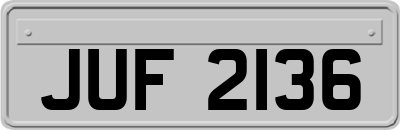 JUF 2136